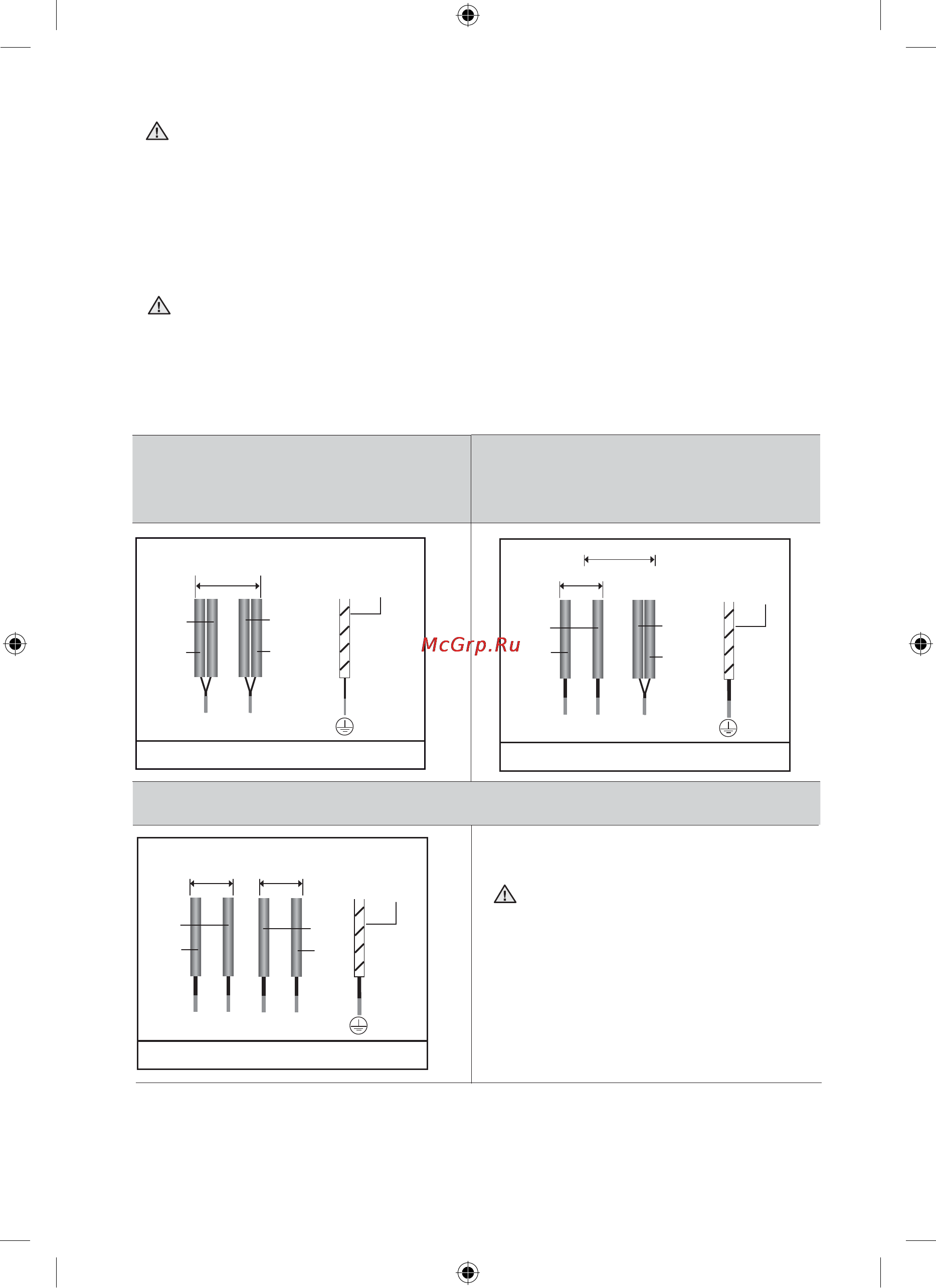 McGrp.Ru